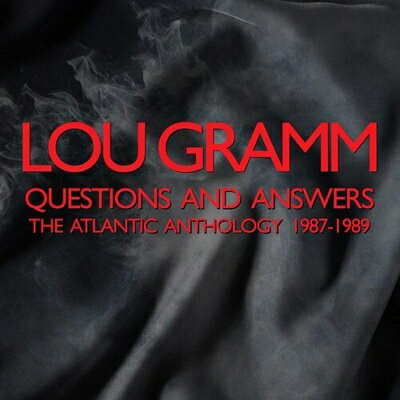 LOU GRAMM

QUESTIONS AND ANSWERS

THE ATLANTIC ANTHOLOGY 1987-1989